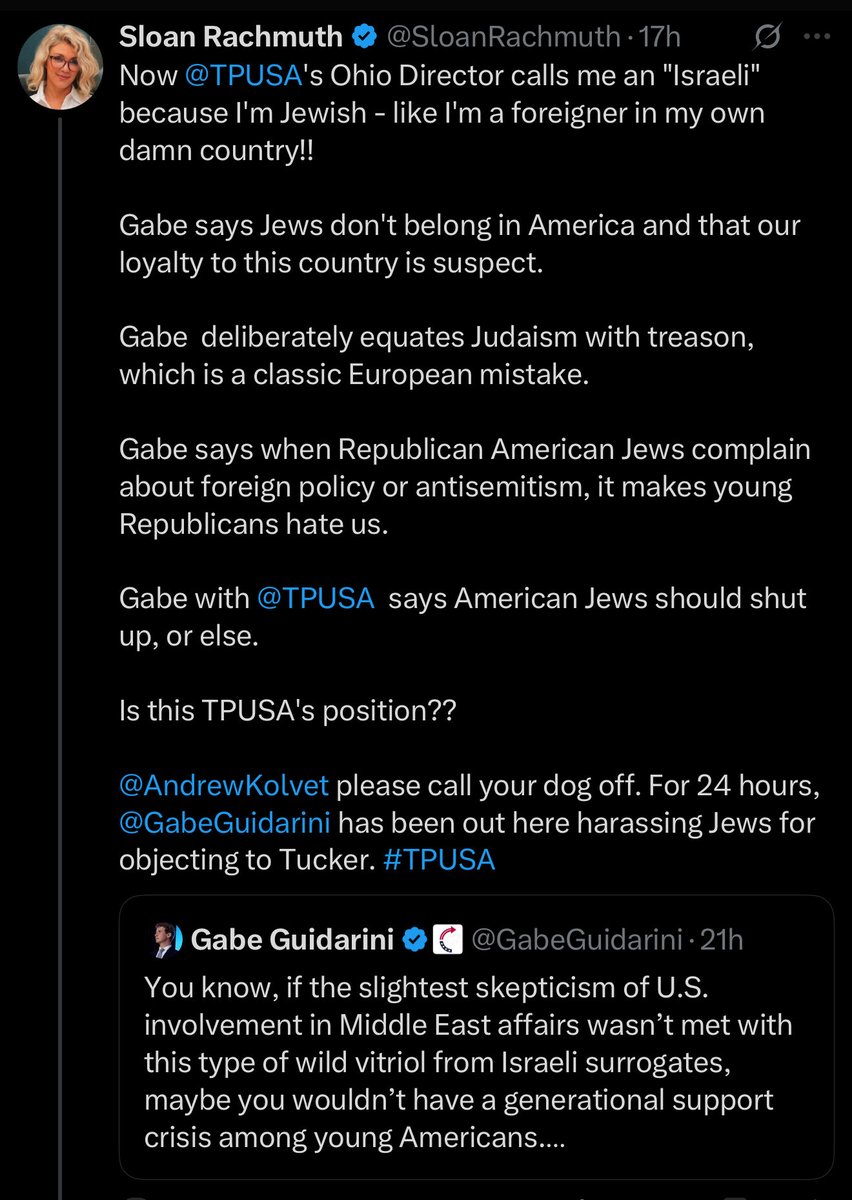 Sloan Rachmuth @SloanRachmuth · 17h
Now @TPUSA's Ohio Director calls me an "Israeli" because I'm Jewish - like I'm a foreigner in my own damn country!!

Gabe says Jews don't belong in America and that our loyalty to this country is suspect.

Gabe deliberately equates Judaism with treason, which is a classic European mistake.

Gabe says when Republican American Jews complain about foreign policy or antisemitism, it makes young Republicans hate us.

Gabe with @TPUSA says American Jews should shut up, or else.

Is this TPUSA's position??

@AndrewKolvet please call your dog off. For 24 hours, @GabeGuidarini has been out here harassing Jews for objecting to Tucker. #TPUSA

Gabe Guidarini @GabeGuidarini · 21h
You know, if the slightest skepticism of U.S. involvement in Middle East affairs wasn't met with this type of wild vitriol from Israeli surrogates, maybe you wouldn't have a generational support crisis among young Americans....